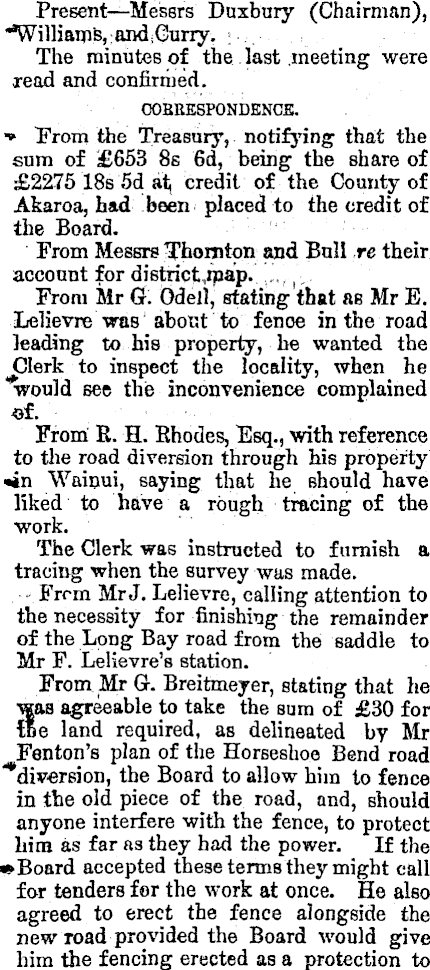 Present—Messrs Duxbury (Chairman), Williams, and Curry.

The minutes of the last meeting were read and confirmed.

CORRESPONDENCE.

From the Treasury, notifying that the sum of £653 8s 6d, being the share of £2275 18s 5d at credit of the County of Akaroa, had been placed to the credit of the Board.

From Messrs Thornton and Bull re their account for district map.

From Mr G. Odell, stating that as Mr E. Lelievre was about to fence in the road leading to his property, he wanted the Clerk to inspect the locality, when he would see the inconvenience complained of.

From R. H. Rhodes, Esq., with reference to the road diversion through his property in Wainui, saying that he should have liked to have a rough tracing of the work.

The Clerk was instructed to furnish a tracing when the survey was made.

From Mr J. Lelievre, calling attention to the necessity for finishing the remainder of the Long Bay road from the saddle to Mr F. Lelievre's station.

From Mr G. Breitmeyer, stating that he was agreeable to take the sum of £30 for the land required, as delineated by Mr Fenton's plan of the Horseshoe Bend road diversion, the Board to allow him to fence in the old piece of the road, and, should anyone interfere with the fence, to protect him as far as they had the power. If the Board accepted these terms they might call for tenders for the work at once. He also agreed to erect the fence alongside the new road provided the Board would give him the fencing erected as a protection to